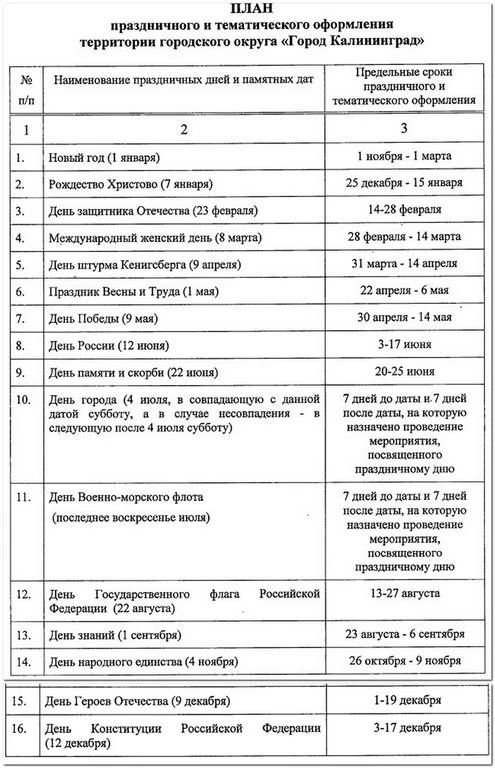 ПЛАН
праздничного и тематического оформления
территории городского округа «Город Калининград»

| № п/п | Наименование праздничных дней и памятных дат | Предельные сроки праздничного и тематического оформления |
|---|---|---|
| 1 | 2 | 3 |
| 1. | Новый год (1 января) | 1 ноября - 1 марта |
| 2. | Рождество Христово (7 января) | 25 декабря - 15 января |
| 3. | День защитника Отечества (23 февраля) | 14-28 февраля |
| 4. | Международный женский день (8 марта) | 28 февраля - 14 марта |
| 5. | День штурма Кенигсберга (9 апреля) | 31 марта - 14 апреля |
| 6. | Праздник Весны и Труда (1 мая) | 22 апреля - 6 мая |
| 7. | День Победы (9 мая) | 30 апреля - 14 мая |
| 8. | День России (12 июня) | 3-17 июня |
| 9. | День памяти и скорби (22 июня) | 20-25 июня |
| 10. | День города (4 июля, в совпадающую с данной датой субботу, а в случае несовпадения - в следующую после 4 июля субботу) | 7 дней до даты и 7 дней после даты, на которую назначено проведение мероприятия, посвященного праздничному дню |
| 11. | День Военно-морского флота (последнее воскресенье июля) | 7 дней до даты и 7 дней после даты, на которую назначено проведение мероприятия, посвященного праздничному дню |
| 12. | День Государственного флага Российской Федерации (22 августа) | 13-27 августа |
| 13. | День знаний (1 сентября) | 23 августа - 6 сентября |
| 14. | День народного единства (4 ноября) | 26 октября - 9 ноября |
| 15. | День Героев Отечества (9 декабря) | 1-19 декабря |
| 16. | День Конституции Российской Федерации (12 декабря) | 3-17 декабря |